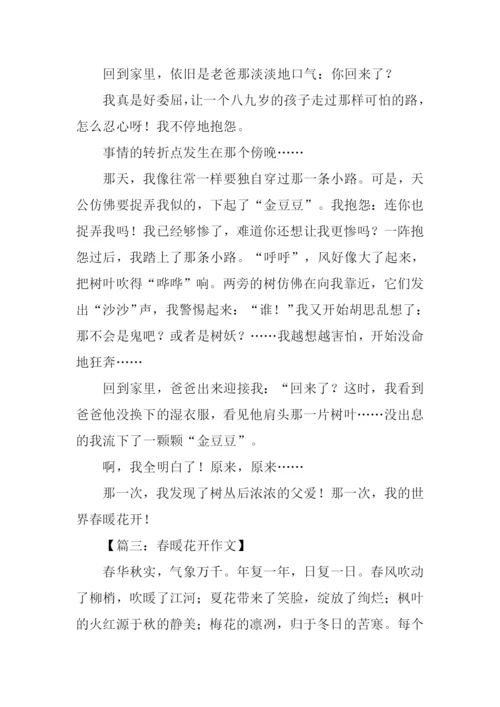 回到家里，依旧是老爸那淡淡地口气：你回来了？

我真是好委屈，让一个八九岁的孩子走过那样可怕的路，怎么忍心呀！我不停地抱怨。

事情的转折点发生在那个傍晚……

那天，我像往常一样要独自穿过那一条小路。可是，天公仿佛要捉弄我似的，下起了“金豆豆”。我抱怨：连你也捉弄我吗！我已经够惨了，难道你还想让我更惨吗？一阵抱怨过后，我踏上了那条小路。“呼呼”，风好像大了起来，把树叶吹得“哗哗”响。两旁的树仿佛在向我靠近，它们发出“沙沙”声，我警惕起来：“谁！”我又开始胡思乱想了：那不会是鬼吧？或者是树妖？……我越想越害怕，开始没命地狂奔……

回到家里，爸爸出来迎接我：“回来了？这时，我看到爸爸他没换下的湿衣服，看见他肩头那一片树叶……没出息的我流下了一颗颗“金豆豆”。

啊，我全明白了！原来，原来……

那一次，我发现了树丛后浓浓的父爱！那一次，我的世界春暖花开！

【篇三：春暖花开作文】

春华秋实，气象万千。年复一年，日复一日。春风吹动了柳梢，吹暖了江河；夏花带来了笑脸，绽放了绚烂；枫叶的火红源于秋的静美；梅花的凛冽，归于冬日的苦寒。每个